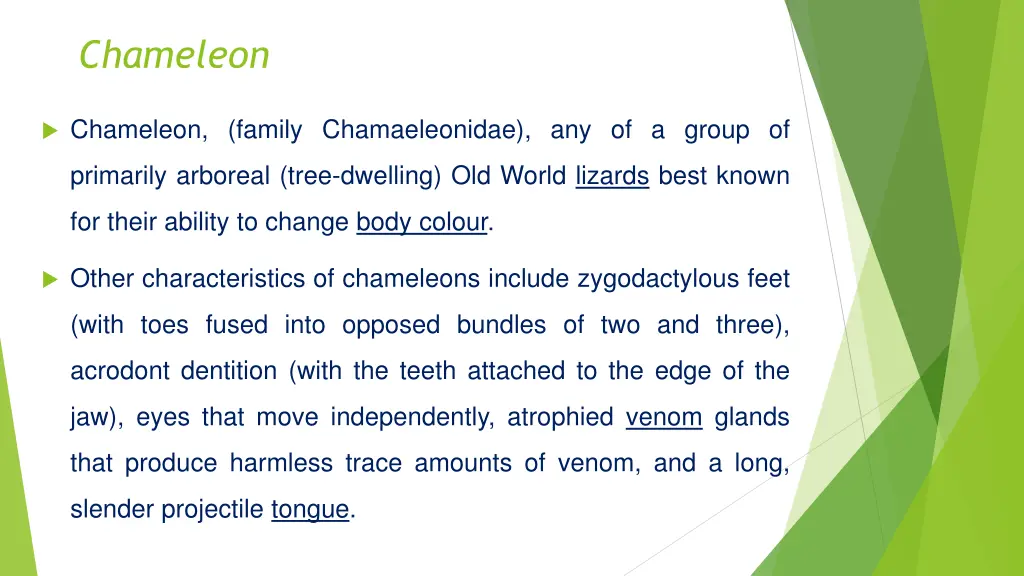 Chameleon

Chameleon, (family Chamaeleonidae), any of a group of primarily arboreal (tree-dwelling) Old World lizards best known for their ability to change body colour.

Other characteristics of chameleons include zygodactylous feet (with toes fused into opposed bundles of two and three), acrodont dentition (with the teeth attached to the edge of the jaw), eyes that move independently, atrophied venom glands that produce harmless trace amounts of venom, and a long, slender projectile tongue.